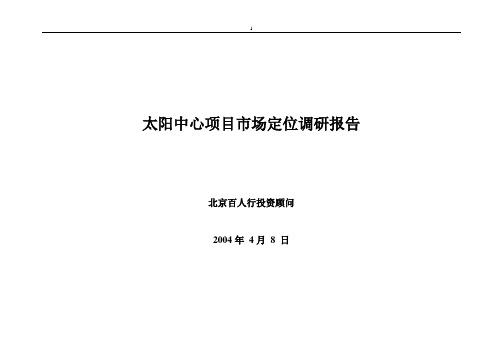 太阳中心项目市场定位调研报告

北京百人行投资顾问

2004 年 4 月 8 日